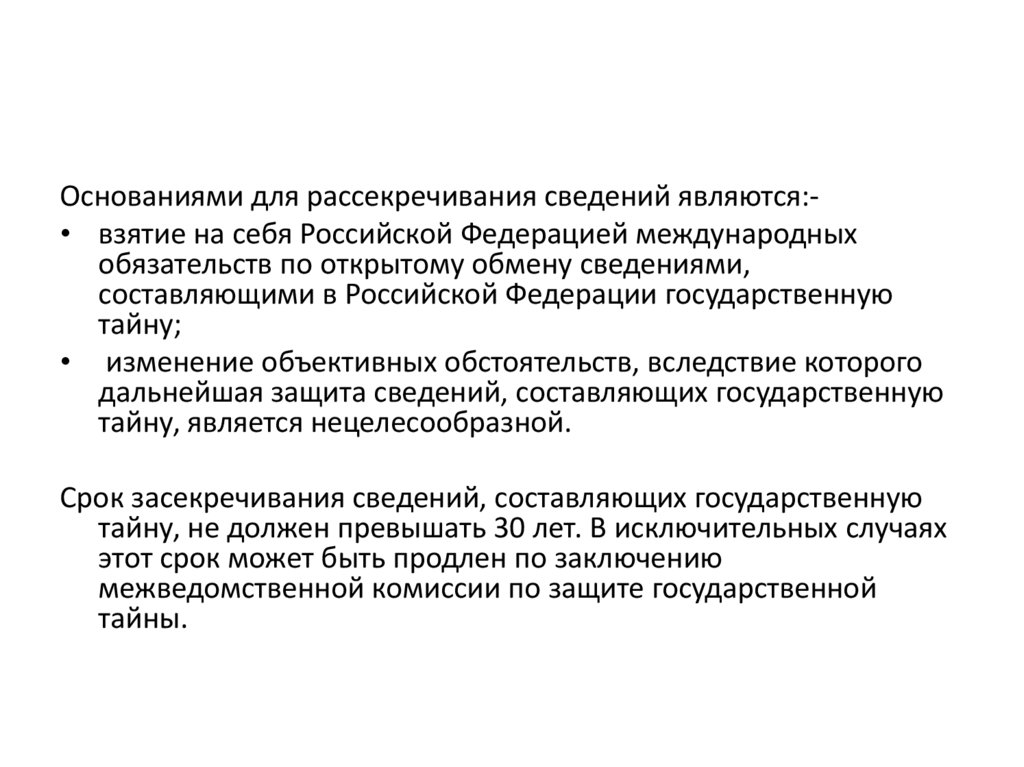 Основаниями для рассекречивания сведений являются:-

• взятие на себя Российской Федерацией международных обязательств по открытому обмену сведениями, составляющими в Российской Федерации государственную тайну;

• изменение объективных обстоятельств, вследствие которого дальнейшая защита сведений, составляющих государственную тайну, является нецелесообразной.

Срок засекречивания сведений, составляющих государственную тайну, не должен превышать 30 лет. В исключительных случаях этот срок может быть продлен по заключению межведомственной комиссии по защите государственной тайны.